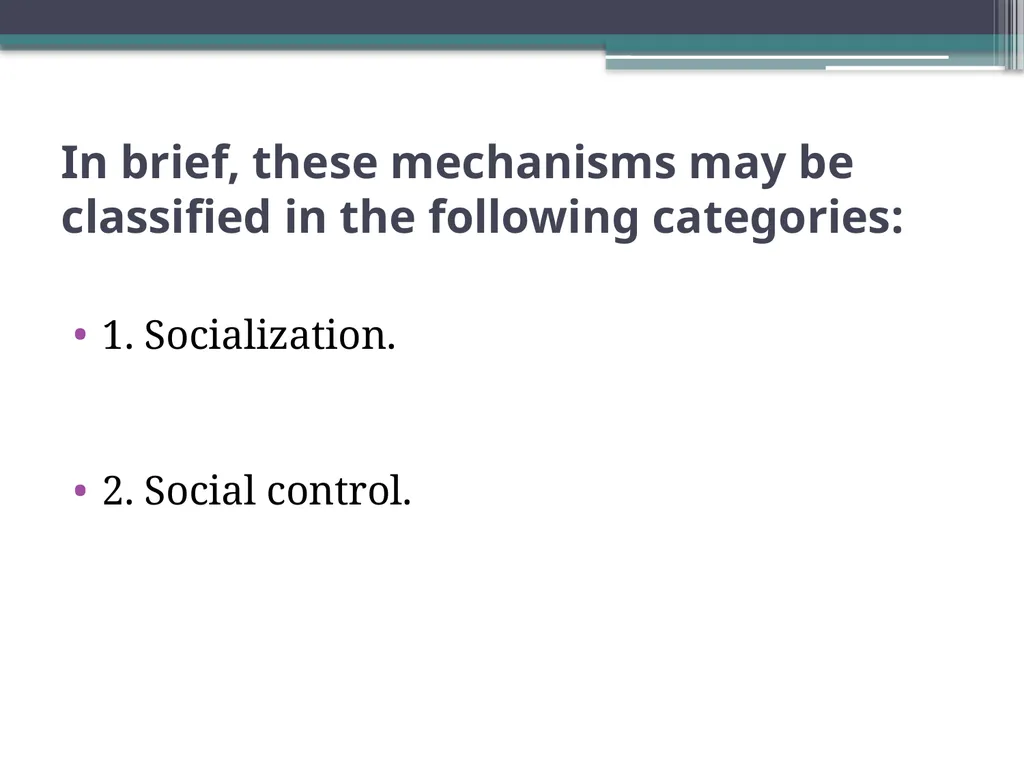 In brief, these mechanisms may be classified in the following categories:

• 1. Socialization.

• 2. Social control.